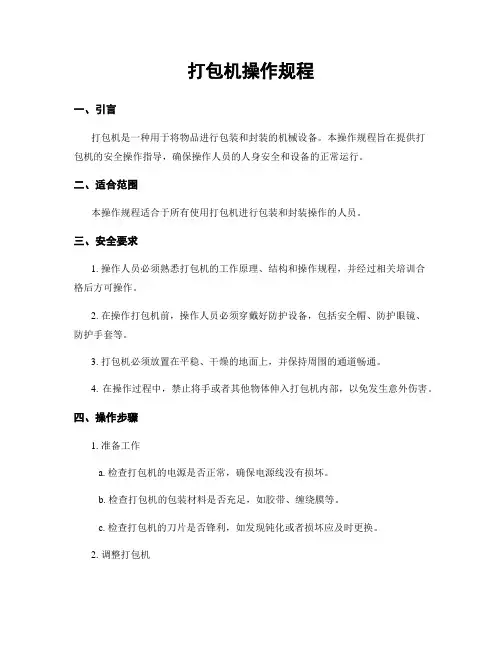 打包机操作规程

一、引言

打包机是一种用于将物品进行包装和封装的机械设备。本操作规程旨在提供打包机的安全操作指导，确保操作人员的人身安全和设备的正常运行。

二、适合范围

本操作规程适合于所有使用打包机进行包装和封装操作的人员。

三、安全要求

1. 操作人员必须熟悉打包机的工作原理、结构和操作规程，并经过相关培训合格后方可操作。

2. 在操作打包机前，操作人员必须穿戴好防护设备，包括安全帽、防护眼镜、防护手套等。

3. 打包机必须放置在平稳、干燥的地面上，并保持周围的通道畅通。

4. 在操作过程中，禁止将手或者其他物体伸入打包机内部，以免发生意外伤害。

四、操作步骤

1. 准备工作

a. 检查打包机的电源是否正常，确保电源线没有损坏。

b. 检查打包机的包装材料是否充足，如胶带、缠绕膜等。

c. 检查打包机的刀片是否锋利，如发现钝化或者损坏应及时更换。

2. 调整打包机